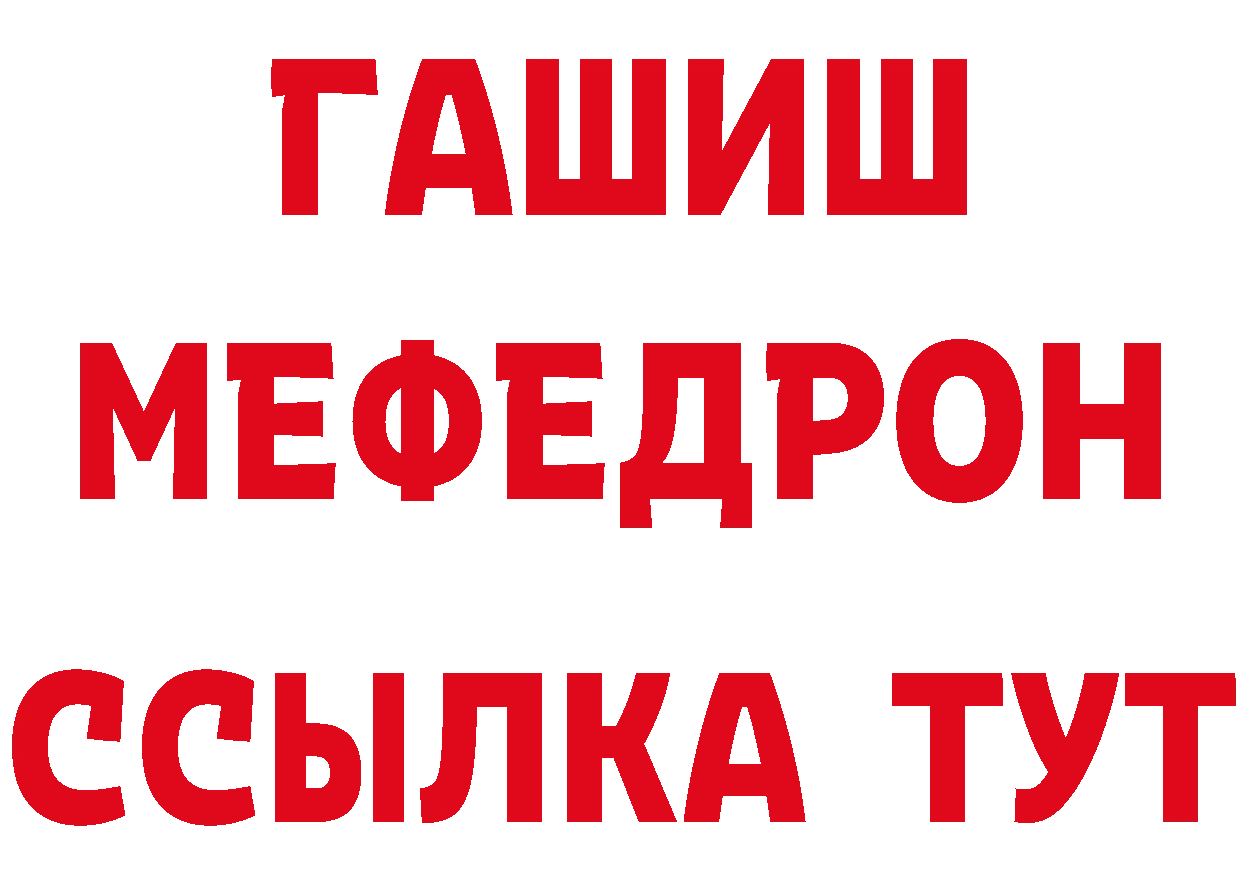 ГАШИШ
МЕФЕДРОН
ССЫЛКА ТУТ